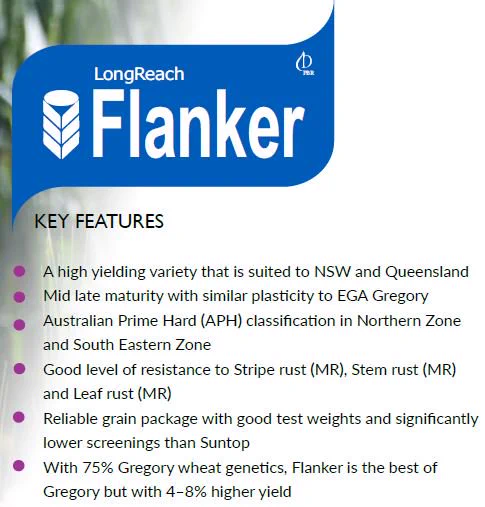 LongReach

Flanker

KEY FEATURES

• A high yielding variety that is suited to NSW and Queensland
• Mid late maturity with similar plasticity to EGA Gregory
• Australian Prime Hard (APH) classification in Northern Zone and South Eastern Zone
• Good level of resistance to Stripe rust (MR), Stem rust (MR) and Leaf rust (MR)
• Reliable grain package with good test weights and significantly lower screenings than Suntop
• With 75% Gregory wheat genetics, Flanker is the best of Gregory but with 4–8% higher yield